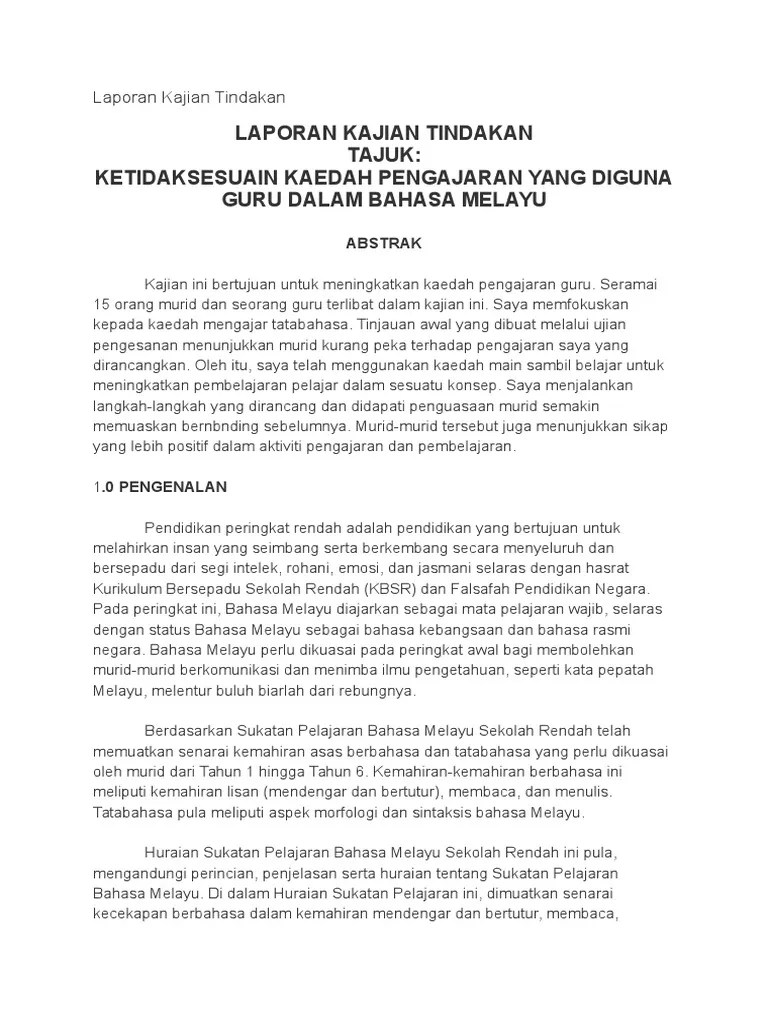 Laporan Kajian Tindakan

LAPORAN KAJIAN TINDAKAN
TAJUK:
KETIDAKSESUAIN KAEDAH PENGAJARAN YANG DIGUNA GURU DALAM BAHASA MELAYU

ABSTRAK

Kajian ini bertujuan untuk meningkatkan kaedah pengajaran guru. Seramai 15 orang murid dan seorang guru terlibat dalam kajian ini. Saya memfokuskan kepada kaedah mengajar tatabahasa. Tinjauan awal yang dibuat melalui ujian pengesanan menunjukkan murid kurang peka terhadap pengajaran saya yang dirancangkan. Oleh itu, saya telah menggunakan kaedah main sambil belajar untuk meningkatkan pembelajaran pelajar dalam sesuatu konsep. Saya menjalankan langkah-langkah yang dirancang dan didapati penguasaan murid semakin memuaskan bernbnding sebelumnya. Murid-murid tersebut juga menunjukkan sikap yang lebih positif dalam aktiviti pengajaran dan pembelajaran.

1.0 PENGENALAN

Pendidikan peringkat rendah adalah pendidikan yang bertujuan untuk melahirkan insan yang seimbang serta berkembang secara menyeluruh dan bersepadu dari segi intelek, rohani, emosi, dan jasmani selaras dengan hasrat Kurikulum Bersepadu Sekolah Rendah (KBSR) dan Falsafah Pendidikan Negara. Pada peringkat ini, Bahasa Melayu diajarkan sebagai mata pelajaran wajib, selaras dengan status Bahasa Melayu sebagai bahasa kebangsaan dan bahasa rasmi negara. Bahasa Melayu perlu dikuasai pada peringkat awal bagi membolehkan murid-murid berkomunikasi dan menimba ilmu pengetahuan, seperti kata pepatah Melayu, melentur buluh biarlah dari rebungnya.

Berdasarkan Sukatan Pelajaran Bahasa Melayu Sekolah Rendah telah memuatkan senarai kemahiran asas berbahasa dan tatabahasa yang perlu dikuasai oleh murid dari Tahun 1 hingga Tahun 6. Kemahiran-kemahiran berbahasa ini meliputi kemahiran lisan (mendengar dan bertutur), membaca, dan menulis. Tatabahasa pula meliputi aspek morfologi dan sintaksis bahasa Melayu.

Huraian Sukatan Pelajaran Bahasa Melayu Sekolah Rendah ini pula, mengandungi perincian, penjelasan serta huraian tentang Sukatan Pelajaran Bahasa Melayu. Di dalam Huraian Sukatan Pelajaran ini, dimuatkan senarai kecekapan berbahasa dalam kemahiran mendengar dan bertutur, membaca,